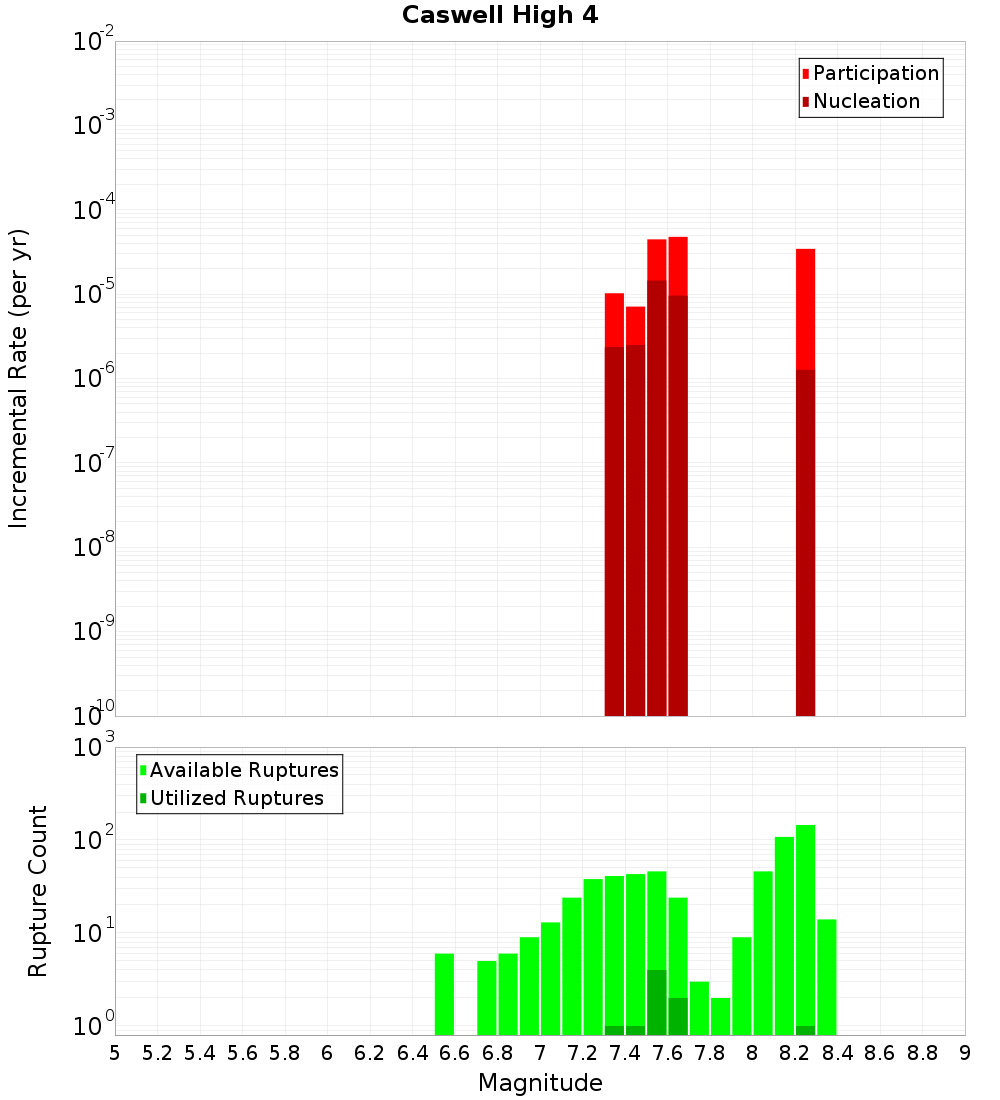 Caswell High 4

Participation
Nucleation

Incremental Rate (per yr)

$10^{-2}$
$10^{-3}$
$10^{-4}$
$10^{-5}$
$10^{-6}$
$10^{-7}$
$10^{-8}$
$10^{-9}$
$10^{-10}$

Available Ruptures
Utilized Ruptures

Rupture Count

$10^{3}$
$10^{2}$
$10^{1}$
$10^{0}$

5 5.2 5.4 5.6 5.8 6 6.2 6.4 6.6 6.8 7 7.2 7.4 7.6 7.8 8 8.2 8.4 8.6 8.8 9

Magnitude